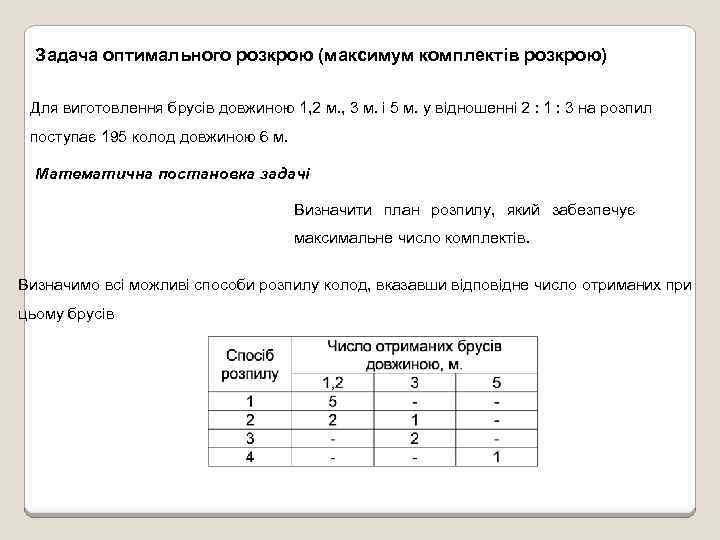 Задача оптимального розкрою (максимум комплектів розкрою)

Для виготовлення брусів довжиною 1,2 м., 3 м. і 5 м. у відношенні 2 : 1 : 3 на розпил поступає 195 колод довжиною 6 м.

Математична постановка задачі

Визначити план розпилу, який забезпечує максимальне число комплектів.

Визначимо всі можливі способи розпилу колод, вказавши відповідне число отриманих при цьому брусів

| Спосіб розпилу | Число отриманих брусів довжиною, м. | | |
|---|---|---|---|
| | 1,2 | 3 | 5 |
| 1 | 5 | - | - |
| 2 | 2 | 1 | - |
| 3 | - | 2 | - |
| 4 | - | - | 1 |